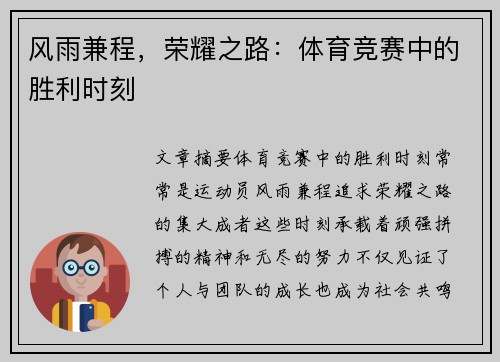 风雨兼程，荣耀之路：体育竞赛中的胜利时刻

文章摘要体育竞赛中的胜利时刻常常是运动员风雨兼程追求荣耀之路的集大成者这些时刻承载着顽强拼搏的精神和无尽的努力不仅见证了个人与团队的成长也成为社会共鸣